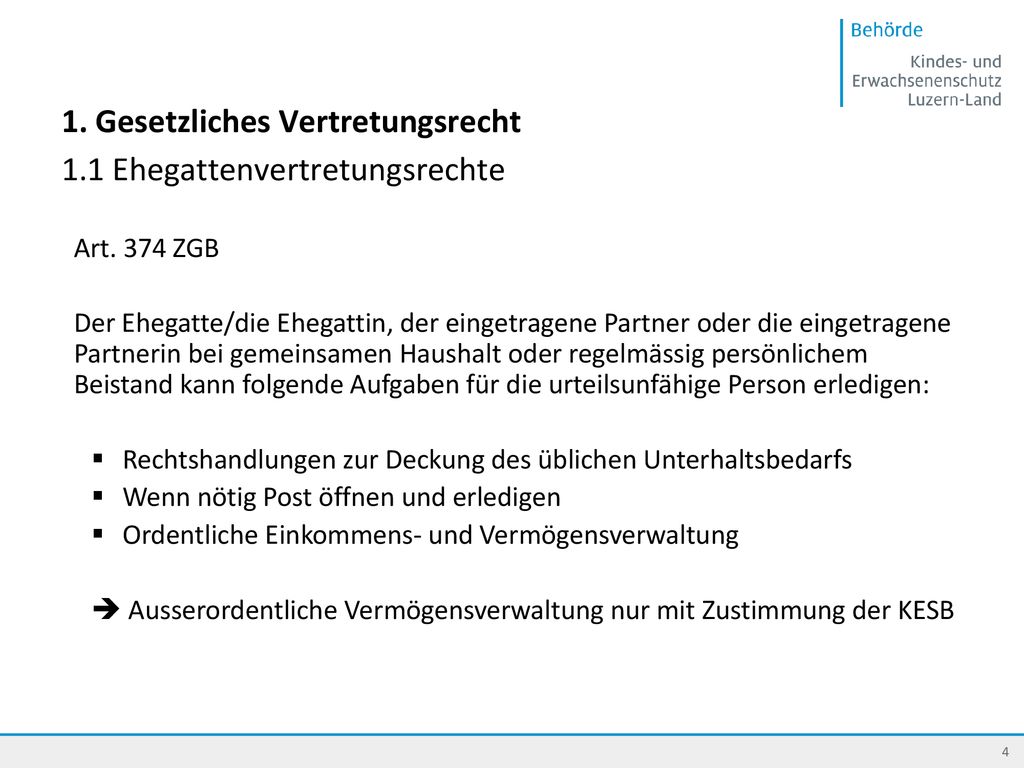 Behörde
Kindes- und Erwachsenenschutz Luzern-Land

1. Gesetzliches Vertretungsrecht

1.1 Ehegattenvertretungsrechte

Art. 374 ZGB

Der Ehegatte/die Ehegattin, der eingetragene Partner oder die eingetragene Partnerin bei gemeinsamen Haushalt oder regelmässig persönlichem Beistand kann folgende Aufgaben für die urteilsunfähige Person erledigen:

▪ Rechtshandlungen zur Deckung des üblichen Unterhaltsbedarfs
▪ Wenn nötig Post öffnen und erledigen
▪ Ordentliche Einkommens- und Vermögensverwaltung

➔ Ausserordentliche Vermögensverwaltung nur mit Zustimmung der KESB

4